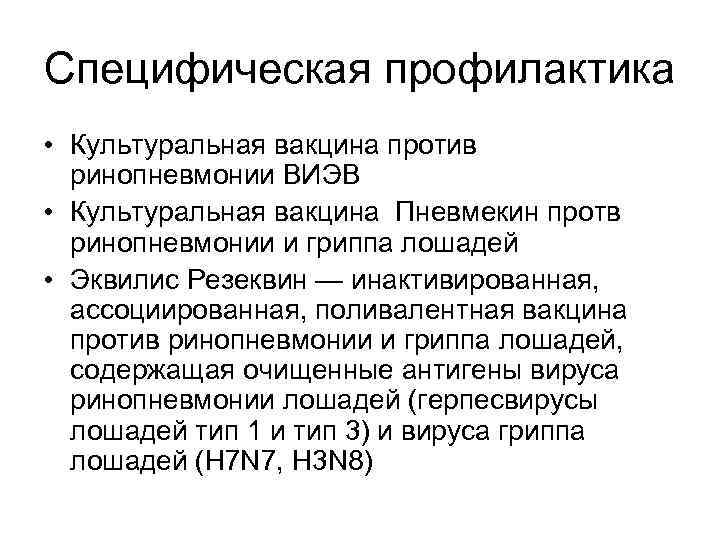 Специфическая профилактика

• Культуральная вакцина против ринопневмонии ВИЭВ
• Культуральная вакцина  Пневмекин протв ринопневмонии и гриппа лошадей
• Эквилис Резеквин — инактивированная, ассоциированная, поливалентная вакцина против ринопневмонии и гриппа лошадей, содержащая очищенные антигены вируса ринопневмонии лошадей (герпесвирусы лошадей тип 1 и тип 3) и вируса гриппа лошадей (H7N7, H3N8)